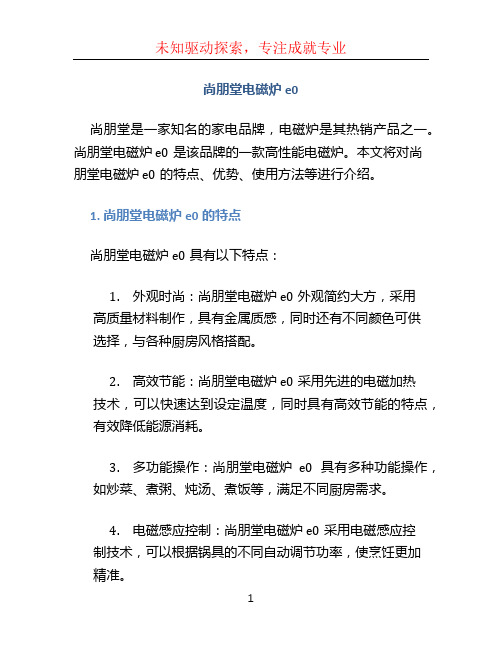 未知驱动探索，专注成就专业

尚朋堂电磁炉 e0

尚朋堂是一家知名的家电品牌，电磁炉是其热销产品之一。尚朋堂电磁炉 e0 是该品牌的一款高性能电磁炉。本文将对尚朋堂电磁炉 e0 的特点、优势、使用方法等进行介绍。

1. 尚朋堂电磁炉 e0 的特点

尚朋堂电磁炉 e0 具有以下特点：

1. 外观时尚：尚朋堂电磁炉 e0 外观简约大方，采用高质量材料制作，具有金属质感，同时还有不同颜色可供选择，与各种厨房风格搭配。

2. 高效节能：尚朋堂电磁炉 e0 采用先进的电磁加热技术，可以快速达到设定温度，同时具有高效节能的特点，有效降低能源消耗。

3. 多功能操作：尚朋堂电磁炉 e0 具有多种功能操作，如炒菜、煮粥、炖汤、煮饭等，满足不同厨房需求。

4. 电磁感应控制：尚朋堂电磁炉 e0 采用电磁感应控制技术，可以根据锅具的不同自动调节功率，使烹饪更加精准。

1